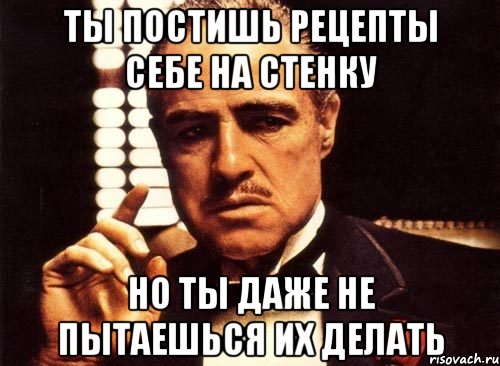 ТЫ ПОСТИШЬ РЕЦЕПТЫ СЕБЕ НА СТЕНКУ

НО ТЫ ДАЖЕ НЕ ПЫТАЕШЬСЯ ИХ ДЕЛАТЬ

risovach.ru